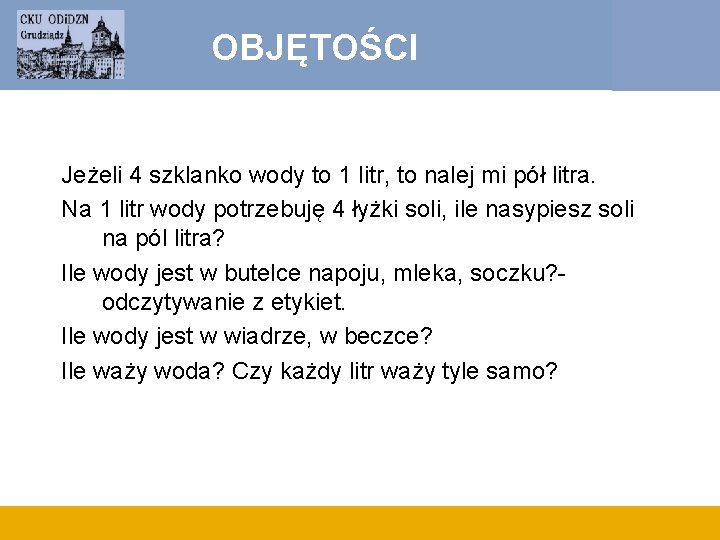 CKU ODiDZN
Grudziądz

OBJĘTOŚCI

Jeżeli 4 szklanko wody to 1 litr, to nalej mi pół litra.

Na 1 litr wody potrzebuję 4 łyżki soli, ile nasypiesz soli na pól litra?

Ile wody jest w butelce napoju, mleka, soczku?- odczytywanie z etykiet.

Ile wody jest w wiadrze, w beczce?

Ile waży woda? Czy każdy litr waży tyle samo?